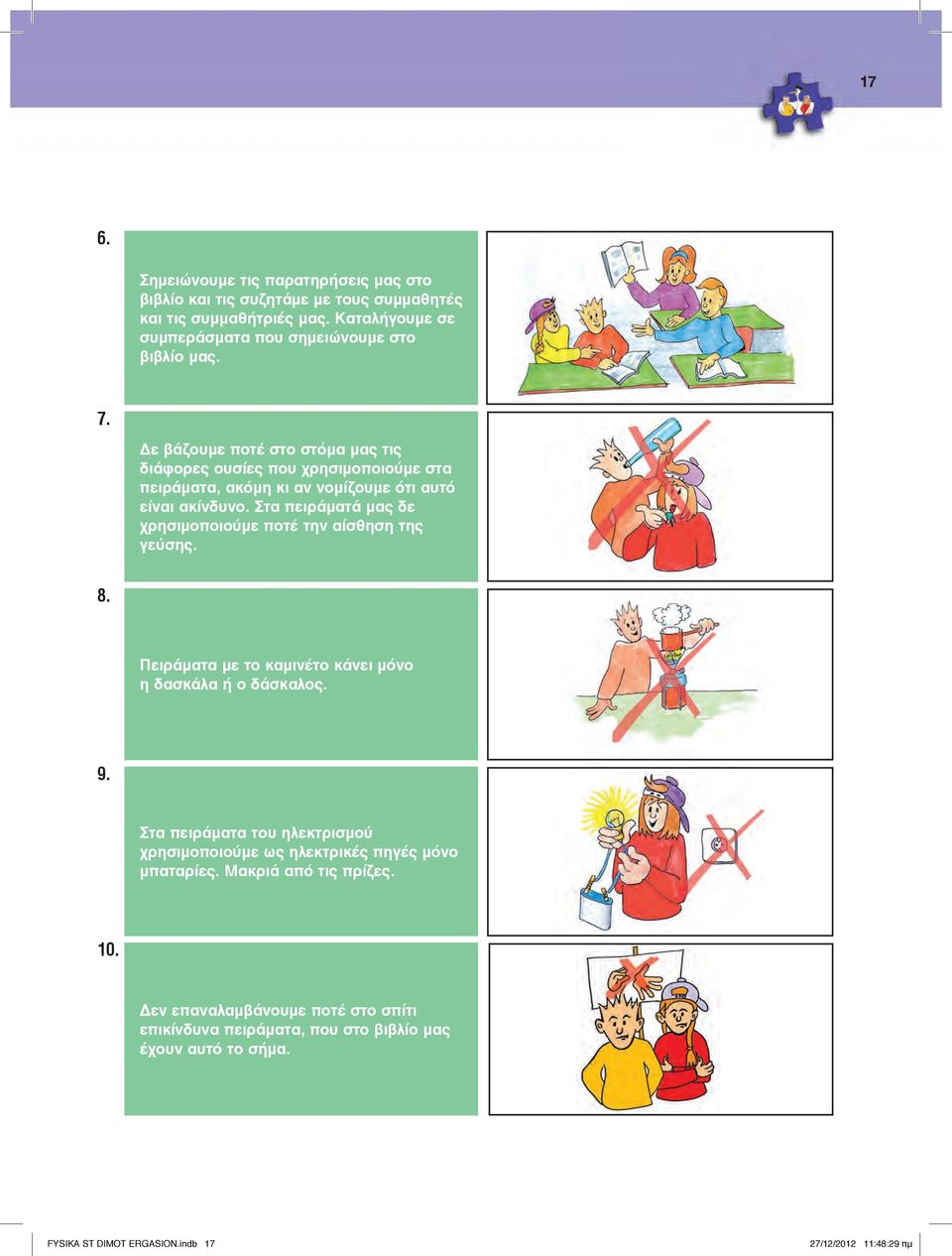 17

6.

Σημειώνουμε τις παρατηρήσεις μας στο βιβλίο και τις συζητάμε με τους συμμαθητές και τις συμμαθήτριές μας. Καταλήγουμε σε συμπεράσματα που σημειώνουμε στο βιβλίο μας.

7.

Δε βάζουμε ποτέ στο στόμα μας τις διάφορες ουσίες που χρησιμοποιούμε στα πειράματα, ακόμη κι αν νομίζουμε ότι αυτό είναι ακίνδυνο. Στα πειράματά μας δε χρησιμοποιούμε ποτέ την αίσθηση της γεύσης.

8.

Πειράματα με το καμινέτο κάνει μόνο η δασκάλα ή ο δάσκαλος.

9.

Στα πειράματα του ηλεκτρισμού χρησιμοποιούμε ως ηλεκτρικές πηγές μόνο μπαταρίες. Μακριά από τις πρίζες.

10.

Δεν επαναλαμβάνουμε ποτέ στο σπίτι επικίνδυνα πειράματα, που στο βιβλίο μας έχουν αυτό το σήμα.

FYSIKA ST DIMOT ERGASION.indb 17 27/12/2012 11:48:29 πμ